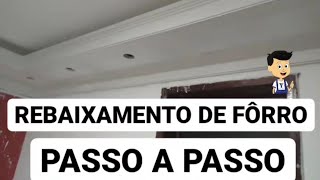 REBAIXAMENTO DE FÔRRO

PASSO A PASSO